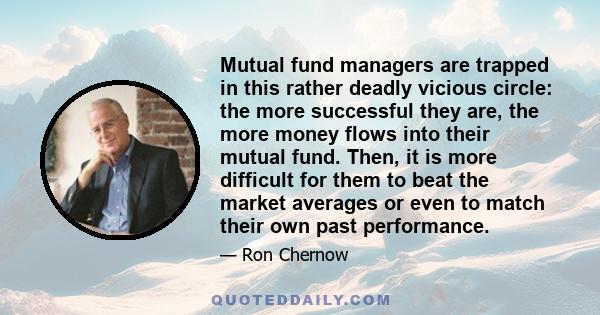 Mutual fund managers are trapped in this rather deadly vicious circle: the more successful they are, the more money flows into their mutual fund. Then, it is more difficult for them to beat the market averages or even to match their own past performance.

— Ron Chernow

QUOTEDDAILY.COM